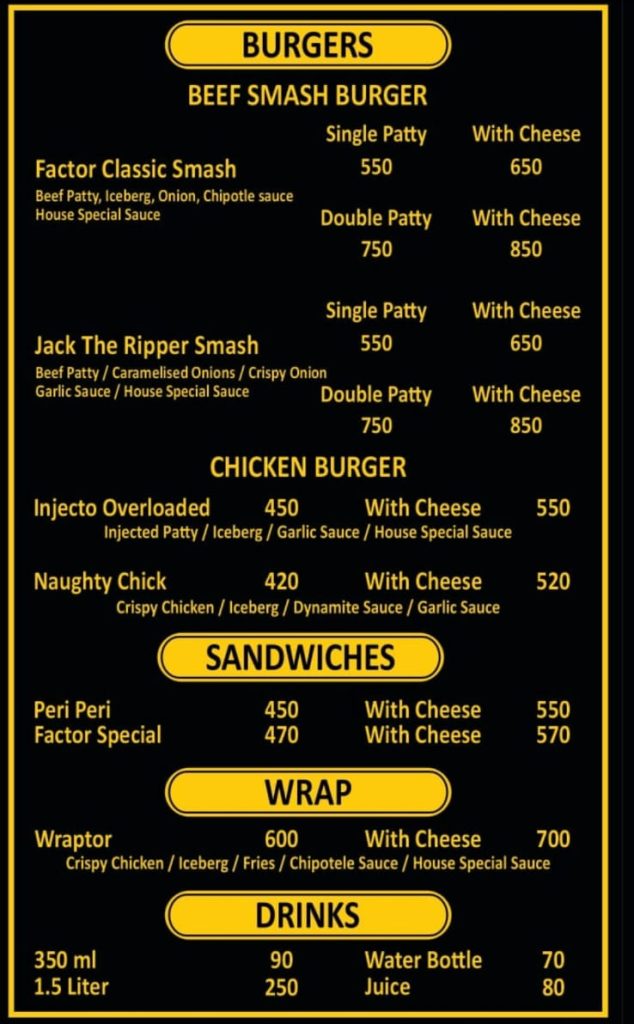 BURGERS

BEEF SMASH BURGER

Factor Classic Smash
Beef Patty, Iceberg, Onion, Chipotle sauce
House Special Sauce

Single Patty 550
With Cheese 650
Double Patty 750
With Cheese 850

Jack The Ripper Smash
Beef Patty / Caramelised Onions / Crispy Onion
Garlic Sauce / House Special Sauce

Single Patty 550
With Cheese 650
Double Patty 750
With Cheese 850

CHICKEN BURGER

Injecto Overloaded 450 With Cheese 550
Injected Patty / Iceberg / Garlic Sauce / House Special Sauce

Naughty Chick 420 With Cheese 520
Crispy Chicken / Iceberg / Dynamite Sauce / Garlic Sauce

SANDWICHES

Peri Peri 450 With Cheese 550
Factor Special 470 With Cheese 570

WRAP

Wraptor 600 With Cheese 700
Crispy Chicken / Iceberg / Fries / Chipotele Sauce / House Special Sauce

DRINKS

350 ml 90 Water Bottle 70
1.5 Liter 250 Juice 80